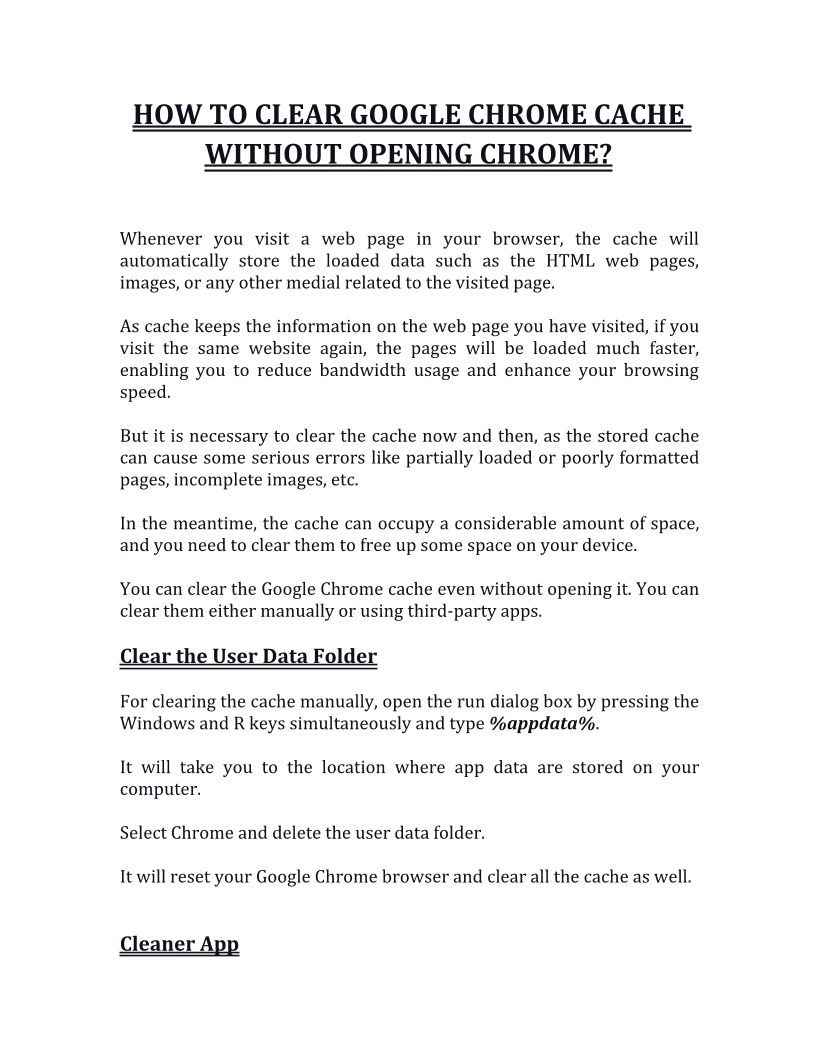 HOW TO CLEAR GOOGLE CHROME CACHE WITHOUT OPENING CHROME?

Whenever you visit a web page in your browser, the cache will automatically store the loaded data such as the HTML web pages, images, or any other medial related to the visited page.

As cache keeps the information on the web page you have visited, if you visit the same website again, the pages will be loaded much faster, enabling you to reduce bandwidth usage and enhance your browsing speed.

But it is necessary to clear the cache now and then, as the stored cache can cause some serious errors like partially loaded or poorly formatted pages, incomplete images, etc.

In the meantime, the cache can occupy a considerable amount of space, and you need to clear them to free up some space on your device.

You can clear the Google Chrome cache even without opening it. You can clear them either manually or using third-party apps.

Clear the User Data Folder

For clearing the cache manually, open the run dialog box by pressing the Windows and R keys simultaneously and type %appdata%.

It will take you to the location where app data are stored on your computer.

Select Chrome and delete the user data folder.

It will reset your Google Chrome browser and clear all the cache as well.

Cleaner App